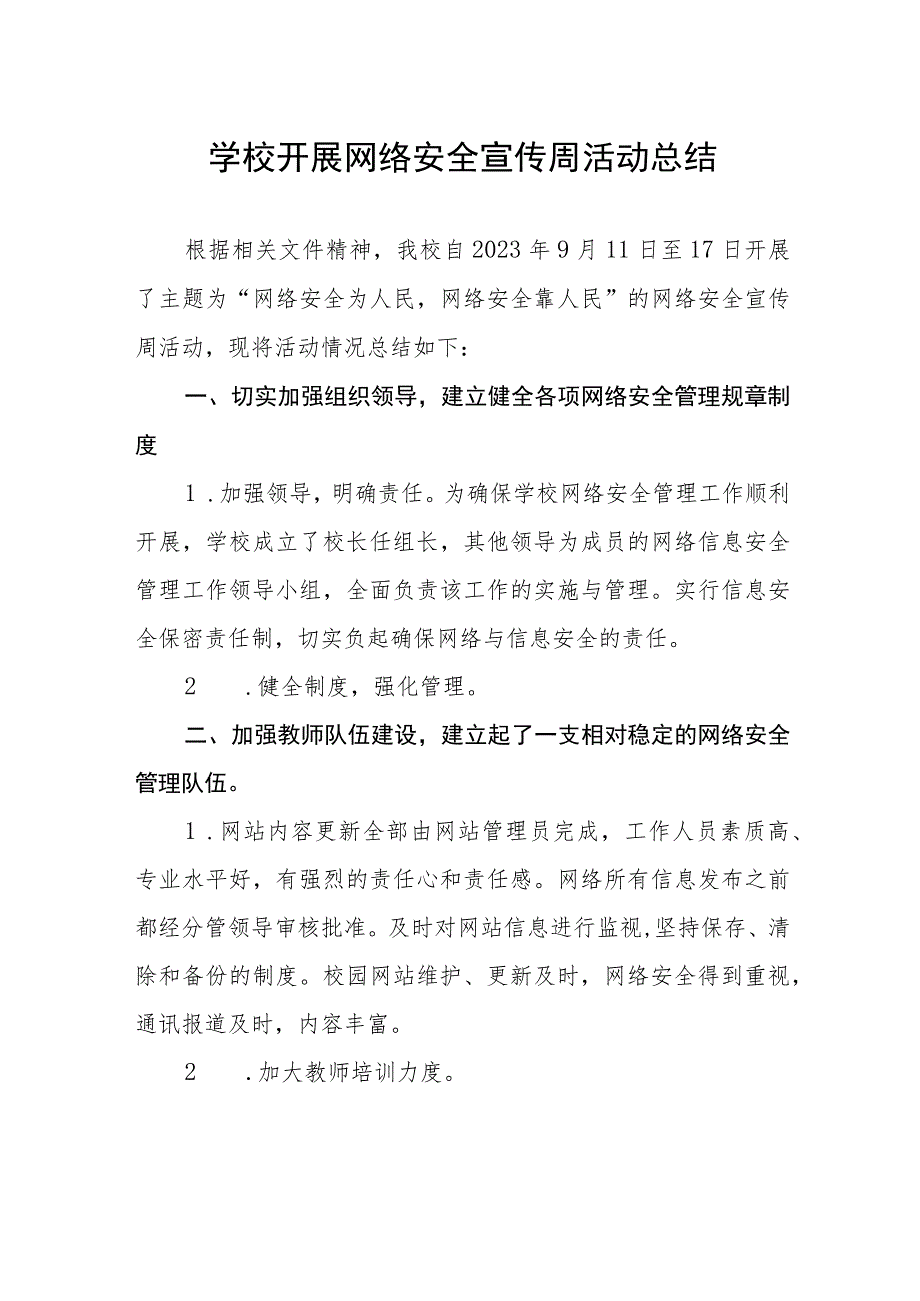 学校开展网络安全宣传周活动总结

根据相关文件精神，我校自2023年9月11日至17日开展了主题为“网络安全为人民，网络安全靠人民”的网络安全宣传周活动，现将活动情况总结如下：

一、切实加强组织领导，建立健全各项网络安全管理规章制度

1．加强领导，明确责任。为确保学校网络安全管理工作顺利开展，学校成立了校长任组长，其他领导为成员的网络信息安全管理工作领导小组，全面负责该工作的实施与管理。实行信息安全保密责任制，切实负起确保网络与信息安全的责任。

2　．健全制度，强化管理。

二、加强教师队伍建设，建立起了一支相对稳定的网络安全管理队伍。

1．网站内容更新全部由网站管理员完成，工作人员素质高、专业水平好，有强烈的责任心和责任感。网络所有信息发布之前都经分管领导审核批准。及时对网站信息进行监视,坚持保存、清除和备份的制度。校园网站维护、更新及时，网络安全得到重视，通讯报道及时，内容丰富。

2　．加大教师培训力度。